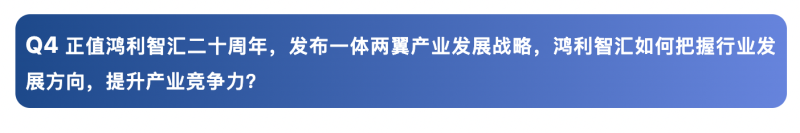 Q4 正值鸿利智汇二十周年，发布一体两翼产业发展战略，鸿利智汇如何把握行业发展方向，提升产业竞争力?